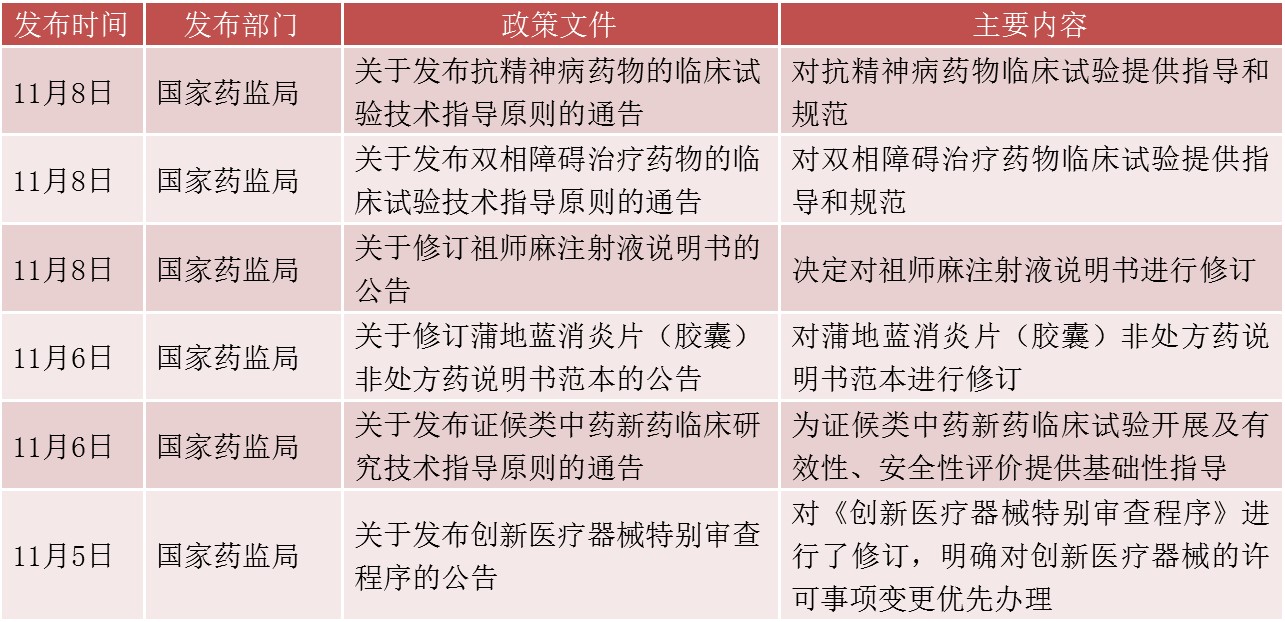 | 发布时间 | 发布部门 | 政策文件 | 主要内容 |
|---|---|---|---|
| 11月8日 | 国家药监局 | 关于发布抗精神病药物的临床试验技术指导原则的通告 | 对抗精神病药物临床试验提供指导和规范 |
| 11月8日 | 国家药监局 | 关于发布双相障碍治疗药物的临床试验技术指导原则的通告 | 对双相障碍治疗药物临床试验提供指导和规范 |
| 11月8日 | 国家药监局 | 关于修订祖师麻注射液说明书的公告 | 决定对祖师麻注射液说明书进行修订 |
| 11月6日 | 国家药监局 | 关于修订蒲地蓝消炎片（胶囊）非处方药说明书范本的公告 | 对蒲地蓝消炎片（胶囊）非处方药说明书范本进行修订 |
| 11月6日 | 国家药监局 | 关于发布证候类中药新药临床研究技术指导原则的通告 | 为证候类中药新药临床试验开展及有效性、安全性评价提供基础性指导 |
| 11月5日 | 国家药监局 | 关于发布创新医疗器械特别审查程序的公告 | 对《创新医疗器械特别审查程序》进行了修订，明确对创新医疗器械的许可事项变更优先办理 |